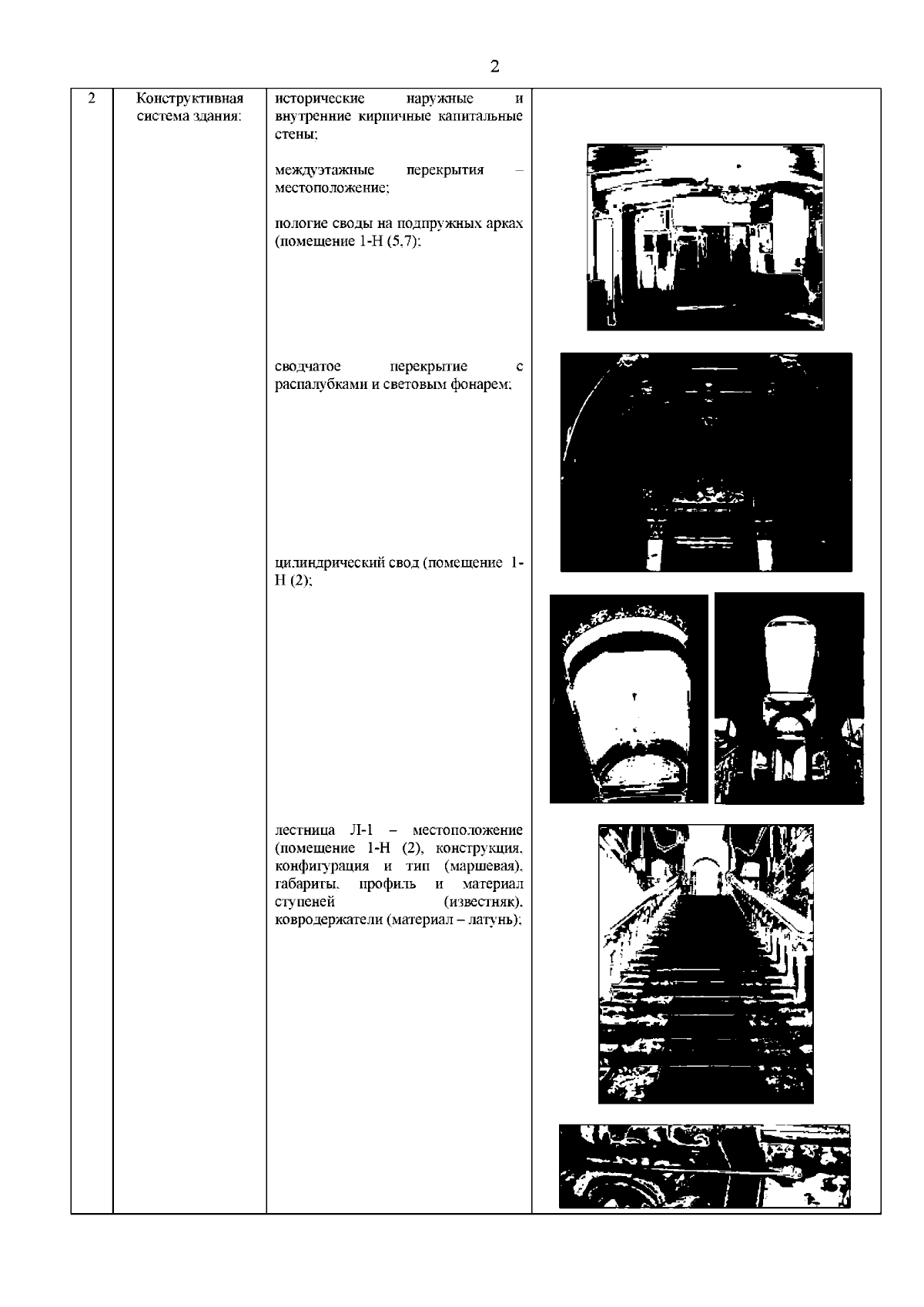 2

| 2 | Конструктивная система здания: | исторические наружные и внутренние кирпичные капитальные стены;<br><br>междуэтажные перекрытия – местоположение;<br><br>пологие своды на подпружных арках (помещение 1-Н (5,7);<br><br>сводчатое перекрытие с распалубками и световым фонарем;<br><br>цилиндрический свод (помещение 1-Н (2);<br><br>лестница Л-1 – местоположение (помещение 1-Н (2), конструкция, конфигурация и тип (маршевая), габариты, профиль и материал ступеней (известняк), ковродержатели (материал – латунь); | |